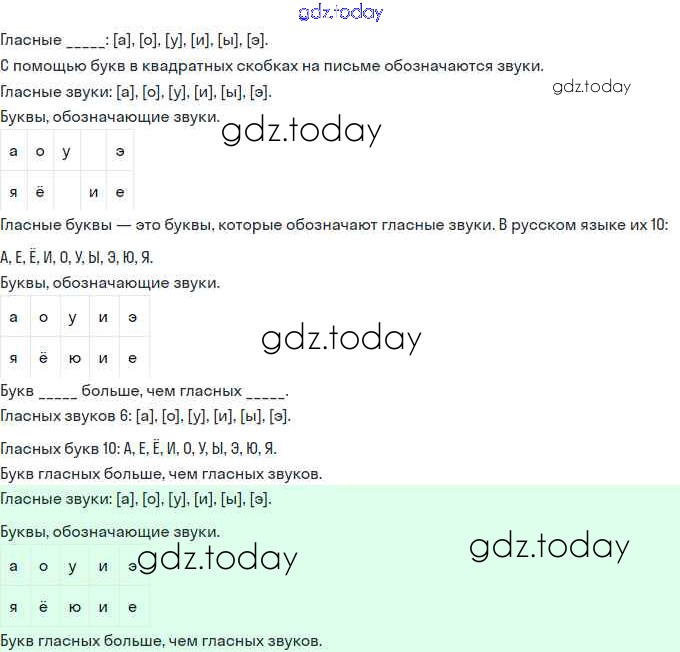 gdz.today

Гласные _____: [а], [о], [у], [и], [ы], [э].

С помощью букв в квадратных скобках на письме обозначаются звуки.

Гласные звуки: [а], [о], [у], [и], [ы], [э].

gdz.today

Буквы, обозначающие звуки.

gdz.today

| а | о | у |  | э |
|---|---|---|---|---|
| я | ё |  | и | е |

Гласные буквы — это буквы, которые обозначают гласные звуки. В русском языке их 10:

А, Е, Ё, И, О, У, Ы, Э, Ю, Я.

Буквы, обозначающие звуки.

| а | о | у | и | э |
|---|---|---|---|---|
| я | ё | ю | и | е |

gdz.today

Букв _____ больше, чем гласных _____.

Гласных звуков 6: [а], [о], [у], [и], [ы], [э].

Гласных букв 10: А, Е, Ё, И, О, У, Ы, Э, Ю, Я.

Букв гласных больше, чем гласных звуков.

Гласные звуки: [а], [о], [у], [и], [ы], [э].

Буквы, обозначающие звуки.

gdz.today

gdz.today

| а | о | у | и | э |
|---|---|---|---|---|
| я | ё | ю | и | е |

Букв гласных больше, чем гласных звуков.